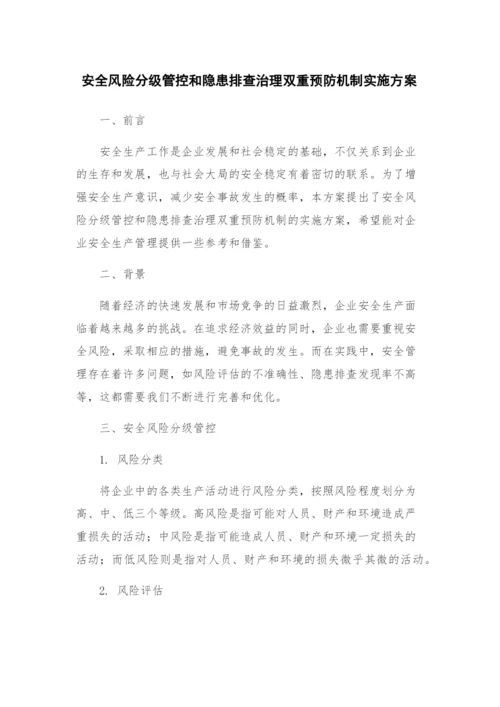 安全风险分级管控和隐患排查治理双重预防机制实施方案

一、前言

安全生产工作是企业发展和社会稳定的基础，不仅关系到企业的生存和发展，也与社会大局的安全稳定有着密切的联系。为了增强安全生产意识，减少安全事故发生的概率，本方案提出了安全风险分级管控和隐患排查治理双重预防机制的实施方案，希望能对企业安全生产管理提供一些参考和借鉴。

二、背景

随着经济的快速发展和市场竞争的日益激烈，企业安全生产面临着越来越多的挑战。在追求经济效益的同时，企业也需要重视安全风险，采取相应的措施，避免事故的发生。而在实践中，安全管理存在着许多问题，如风险评估的不准确性、隐患排查发现率不高等，这都需要我们不断进行完善和优化。

三、安全风险分级管控

1. 风险分类

将企业中的各类生产活动进行风险分类，按照风险程度划分为高、中、低三个等级。高风险是指可能对人员、财产和环境造成严重损失的活动；中风险是指可能造成人员、财产和环境一定损失的活动；而低风险则是指对人员、财产和环境的损失微乎其微的活动。

2. 风险评估